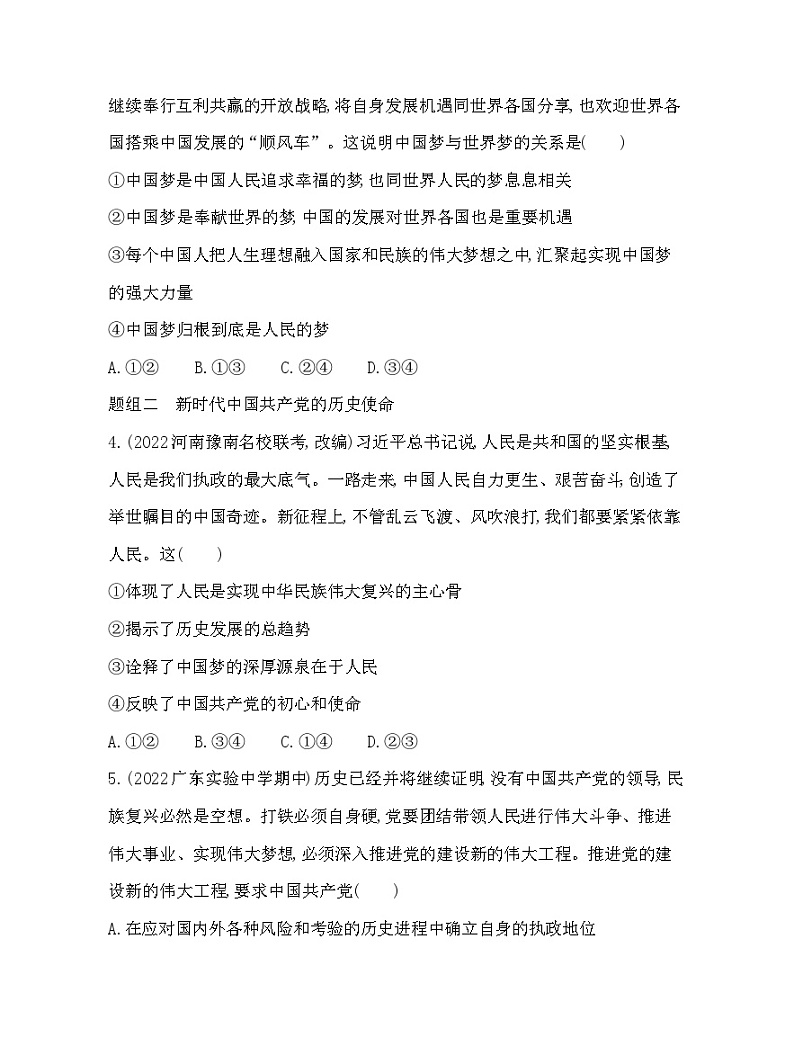 继续奉行互利共赢的开放战略,将自身发展机遇同世界各国分享,也欢迎世界各国搭乘中国发展的“顺风车”。这说明中国梦与世界梦的关系是(　　)

①中国梦是中国人民追求幸福的梦,也同世界人民的梦息息相关

②中国梦是奉献世界的梦,中国的发展对世界各国也是重要机遇

③每个中国人把人生理想融入国家和民族的伟大梦想之中,汇聚起实现中国梦的强大力量

④中国梦归根到底是人民的梦

A.①②　　B.①③　　C.②④　　D.③④

题组二　新时代中国共产党的历史使命

4.(2022河南豫南名校联考,改编)习近平总书记说,人民是共和国的坚实根基,人民是我们执政的最大底气。一路走来,中国人民自力更生、艰苦奋斗,创造了举世瞩目的中国奇迹。新征程上,不管乱云飞渡、风吹浪打,我们都要紧紧依靠人民。这(　　)

①体现了人民是实现中华民族伟大复兴的主心骨

②揭示了历史发展的总趋势

③诠释了中国梦的深厚源泉在于人民

④反映了中国共产党的初心和使命

A.①②　　B.③④　　C.①④　　D.②③

5.(2022广东实验中学期中)历史已经并将继续证明,没有中国共产党的领导,民族复兴必然是空想。打铁必须自身硬,党要团结带领人民进行伟大斗争、推进伟大事业、实现伟大梦想,必须深入推进党的建设新的伟大工程。推进党的建设新的伟大工程,要求中国共产党(　　)

A.在应对国内外各种风险和考验的历史进程中确立自身的执政地位